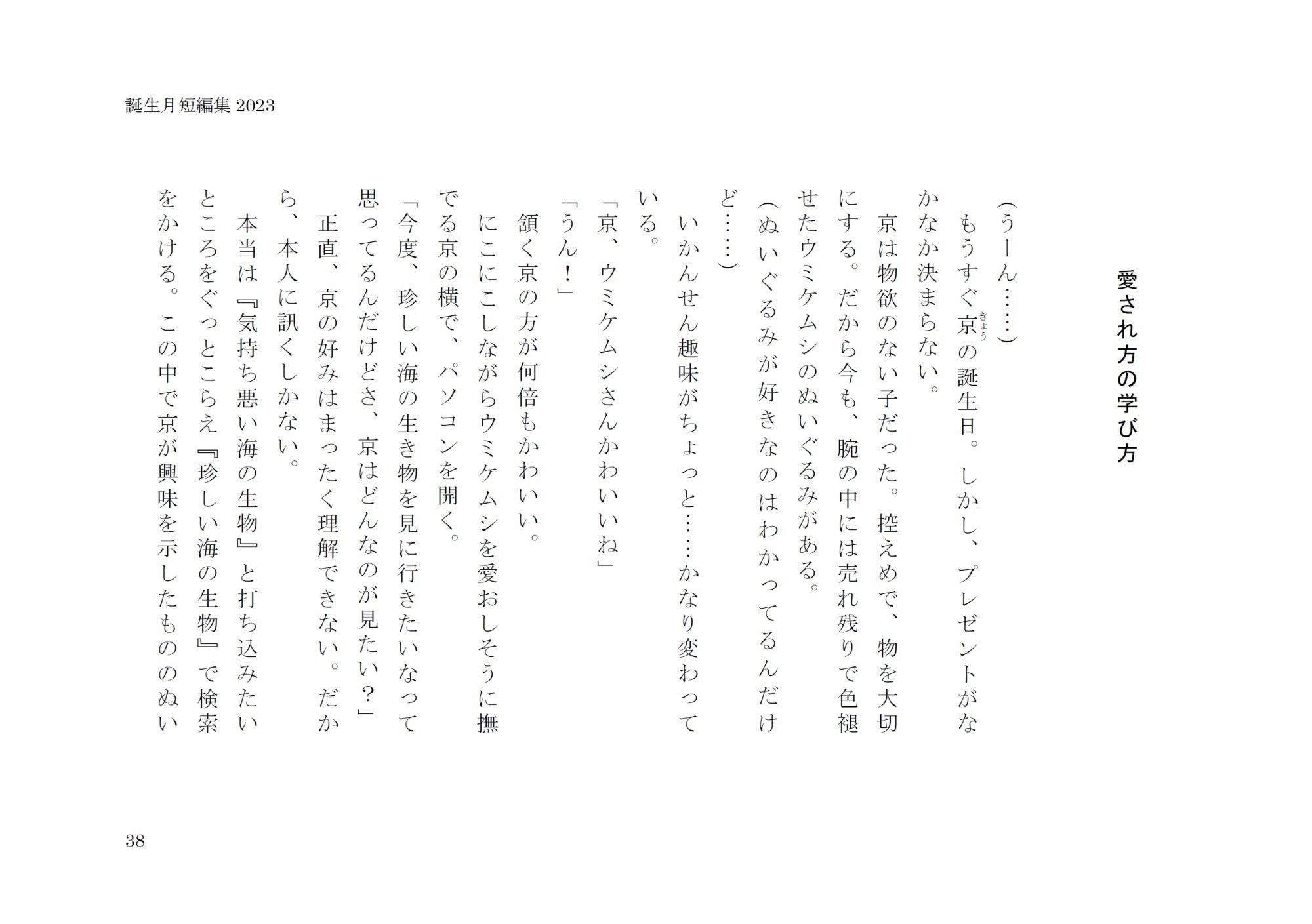 誕生月短編集 2023

愛され方の学び方

（うーん……）

もうすぐ京（きょう）の誕生日。しかし、プレゼントがなかなか決まらない。

京は物欲のない子だった。控えめで、物を大切にする。だから今も、腕の中には売れ残りで色褪せたウミケムシのぬいぐるみがある。

（ぬいぐるみが好きなのはわかってるんだけど……）

いかんせん趣味がちょっと……かなり変わっている。

「京、ウミケムシさんかわいいね」

「うん！」

頷く京の方が何倍もかわいい。

にこにこしながらウミケムシを愛おしそうに撫でる京の横で、パソコンを開く。

「今度、珍しい海の生き物を見に行きたいなって思ってるんだけどさ、京はどんなのが見たい？」

正直、京の好みはまったく理解できない。だから、本人に訊くしかない。

本当は『気持ち悪い海の生物』と打ち込みたいところをぐっとこらえ『珍しい海の生物』で検索をかける。この中で京が興味を示したもののぬい

38